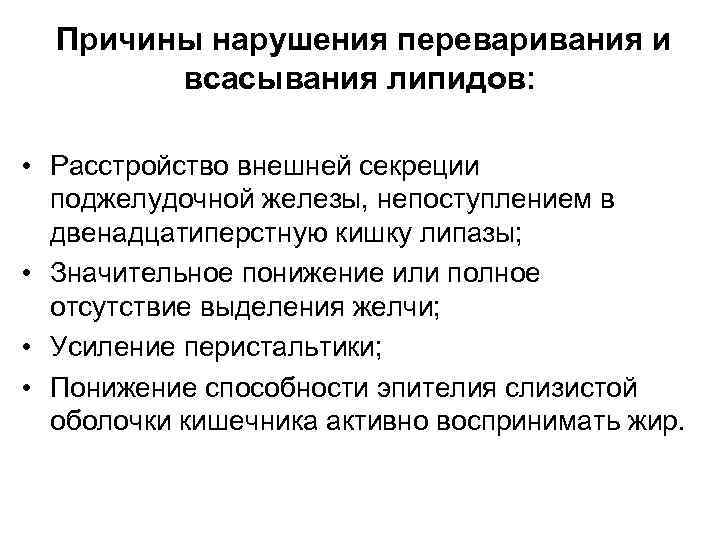 Причины нарушения переваривания и всасывания липидов:

• Расстройство внешней секреции поджелудочной железы, непоступлением в двенадцатиперстную кишку липазы;
• Значительное понижение или полное отсутствие выделения желчи;
• Усиление перистальтики;
• Понижение способности эпителия слизистой оболочки кишечника активно воспринимать жир.